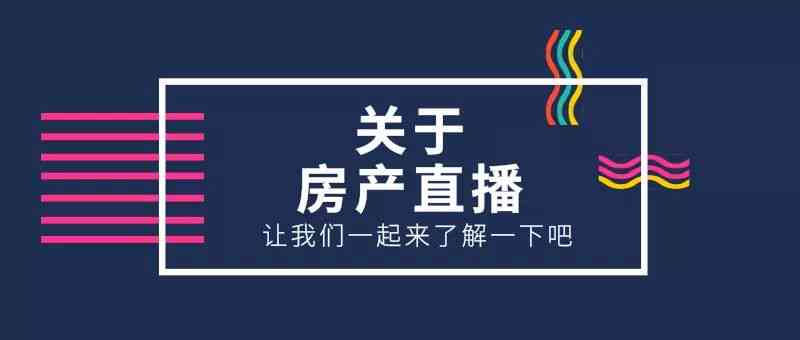 关于
房产直播
让我们一起来了解一下吧